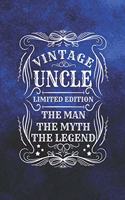 VINTAGE
UNCLE
LIMITED EDITION
THE MAN
THE MYTH
THE LEGEND